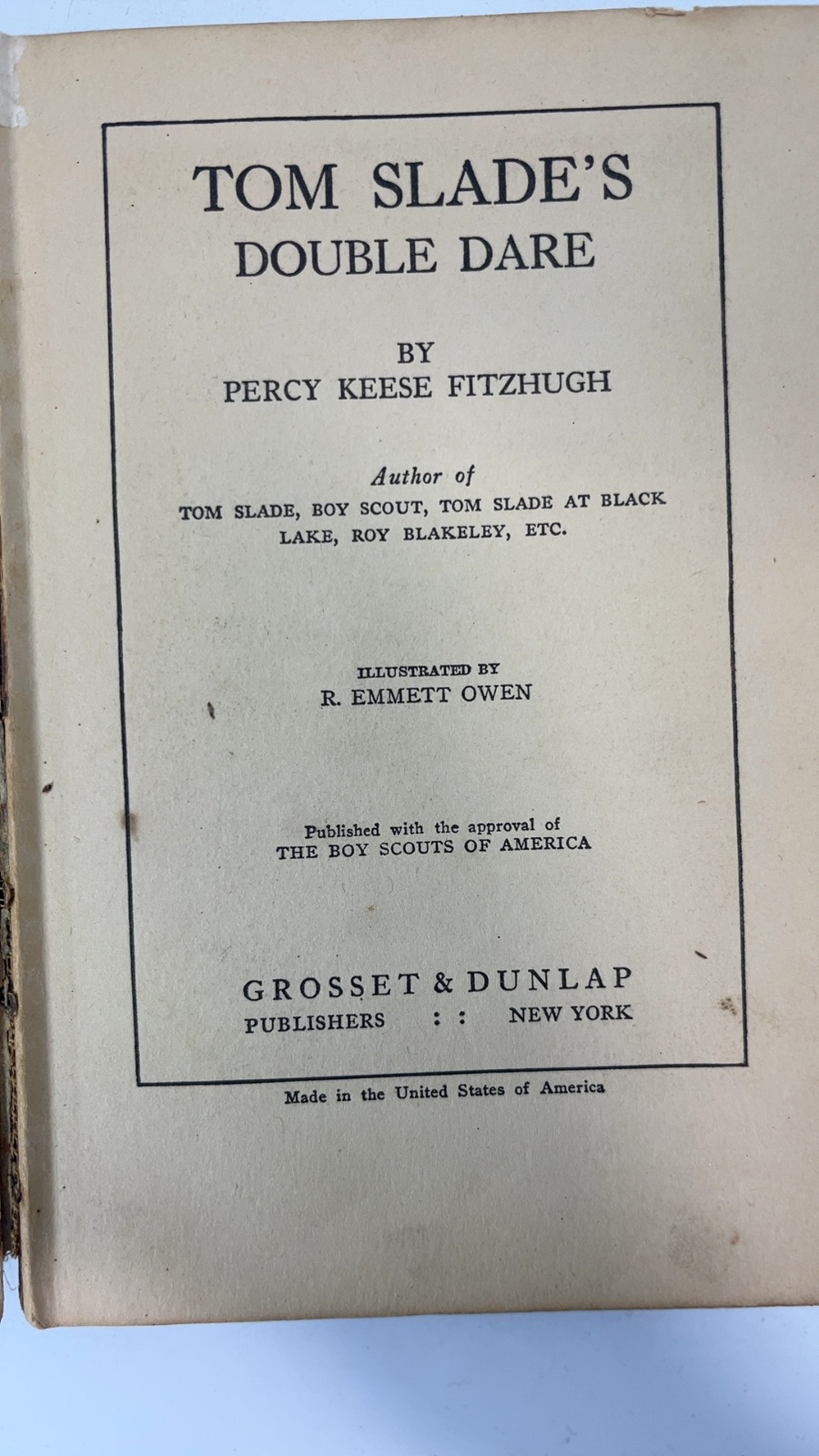 TOM SLADE'S
DOUBLE DARE

BY
PERCY KEESE FITZHUGH

Author of
TOM SLADE, BOY SCOUT, TOM SLADE AT BLACK LAKE, ROY BLAKELEY, ETC.

ILLUSTRATED BY
R. EMMETT OWEN

Published with the approval of
THE BOY SCOUTS OF AMERICA

GROSSET & DUNLAP
PUBLISHERS : : NEW YORK

Made in the United States of America